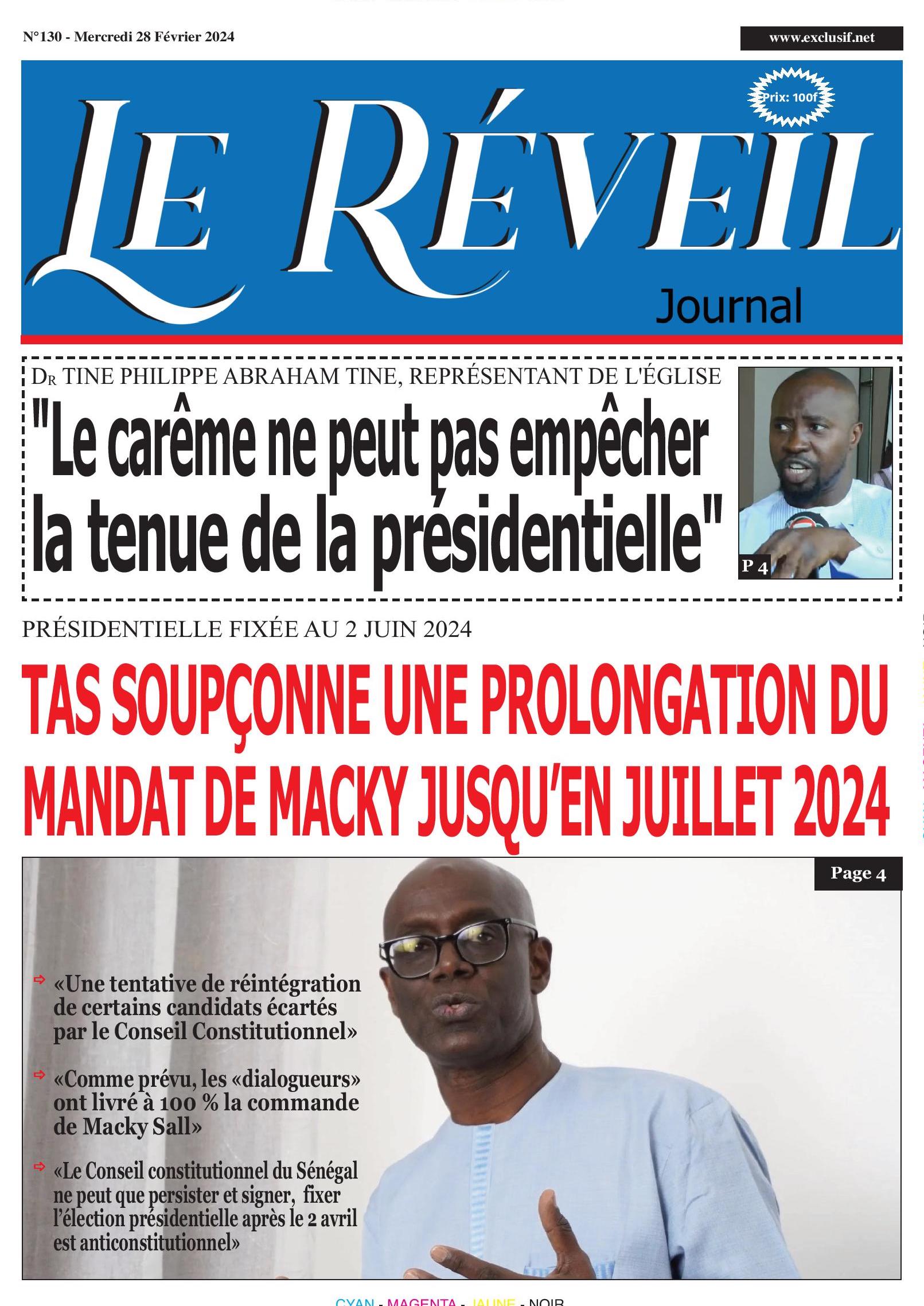 N°130 - Mercredi 28 Février 2024

www.exclusif.net

Prix: 100f

LE RÉVEIL

Journal

DR TINE PHILIPPE ABRAHAM TINE, REPRÉSENTANT DE L'ÉGLISE

"Le carême ne peut pas empêcher la tenue de la présidentielle"

P 4

PRÉSIDENTIELLE FIXÉE AU 2 JUIN 2024

TAS SOUPÇONNE UNE PROLONGATION DU MANDAT DE MACKY JUSQU'EN JUILLET 2024

Page 4

«Une tentative de réintégration de certains candidats écartés par le Conseil Constitutionnel»

«Comme prévu, les «dialogueurs» ont livré à 100 % la commande de Macky Sall»

«Le Conseil constitutionnel du Sénégal ne peut que persister et signer, fixer l'élection présidentielle après le 2 avril est anticonstitutionnel»

CYAN - MAGENTA - JAUNE - NOIR